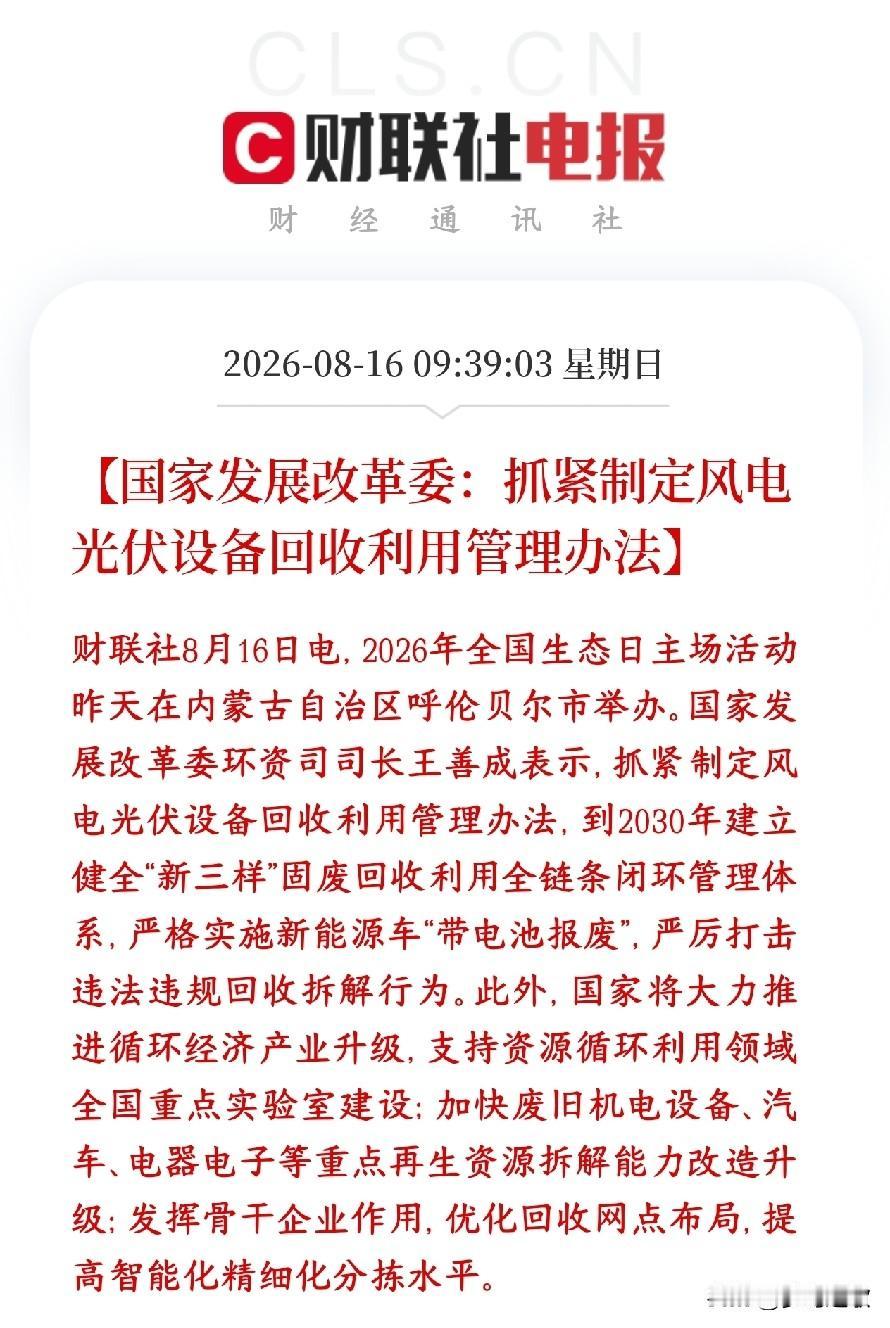 CLS.CN

财联社电报

财 经 通 讯 社

2026-08-16 09:39:03 星期日

【国家发展改革委：抓紧制定风电光伏设备回收利用管理办法】

财联社8月16日电，2026年全国生态日主场活动昨天在内蒙古自治区呼伦贝尔市举办。国家发展改革委环资司司长王善成表示，抓紧制定风电光伏设备回收利用管理办法，到2030年建立健全“新三样”固废回收利用全链条闭环管理体系，严格实施新能源车“带电池报废”，严厉打击违法违规回收拆解行为。此外，国家将大力推进循环经济产业升级，支持资源循环利用领域全国重点实验室建设；加快废旧机电设备、汽车、电器电子等重点再生资源拆解能力改造升级；发挥骨干企业作用，优化回收网点布局，提高智能化精细化分拣水平。